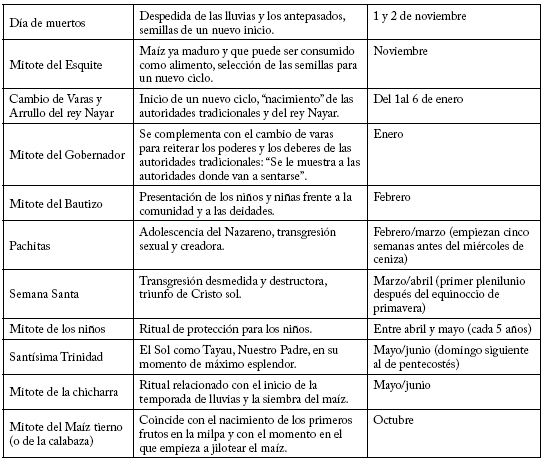 | | | |
|---|---|---|
| Día de muertos | Despedida de las lluvias y los antepasados, semillas de un nuevo inicio. | 1 y 2 de noviembre |
| Mitote del Esquite | Maíz ya maduro y que puede ser consumido como alimento, selección de las semillas para un nuevo ciclo. | Noviembre |
| Cambio de Varas y Arrullo del rey Nayar | Inicio de un nuevo ciclo, "nacimiento" de las autoridades tradicionales y del rey Nayar. | Del 1al 6 de enero |
| Mitote del Gobernador | Se complementa con el cambio de varas para reiterar los poderes y los deberes de las autoridades tradicionales: "Se le muestra a las autoridades donde van a sentarse". | Enero |
| Mitote del Bautizo | Presentación de los niños y niñas frente a la comunidad y a las deidades. | Febrero |
| Pachitas | Adolescencia del Nazareno, transgresión sexual y creadora. | Febrero/marzo (empiezan cinco semanas antes del miércoles de ceniza) |
| Semana Santa | Transgresión desmedida y destructora, triunfo de Cristo sol. | Marzo/abril (primer plenilunio después del equinoccio de primavera) |
| Mitote de los niños | Ritual de protección para los niños. | Entre abril y mayo (cada 5 años) |
| Santísima Trinidad | El Sol como Tayau, Nuestro Padre, en su momento de máximo esplendor. | Mayo/junio (domingo siguiente al de pentecostés) |
| Mitote de la chicharra | Ritual relacionado con el inicio de la temporada de lluvias y la siembra del maíz. | Mayo/junio |
| Mitote del Maíz tierno (o de la calabaza) | Coincide con el nacimiento de los primeros frutos en la milpa y con el momento en el que empieza a jilotear el maíz. | Octubre |